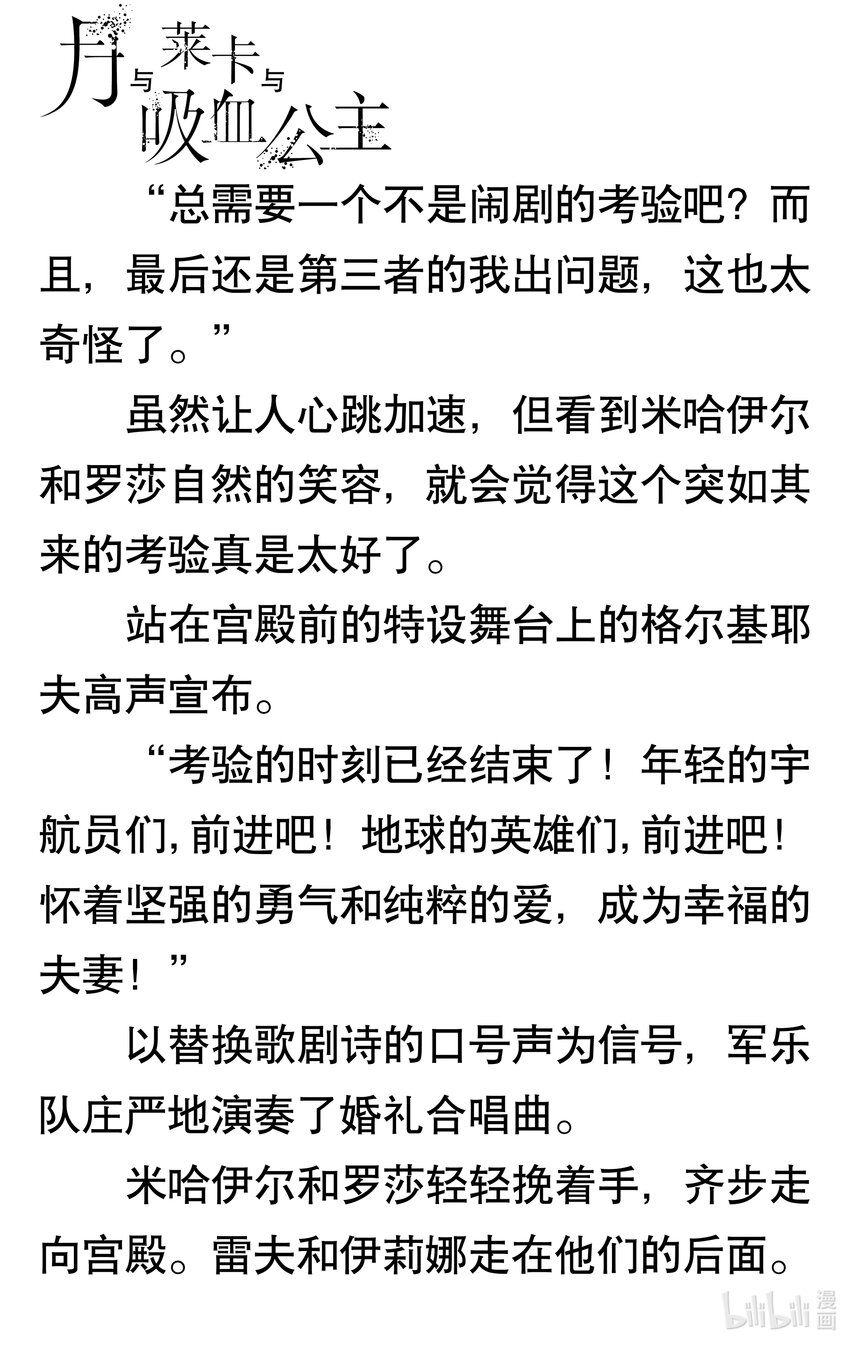 月与莱卡与吸血公主

“总需要一个不是闹剧的考验吧？而且，最后还是第三者的我出问题，这也太奇怪了。”

虽然让人心跳加速，但看到米哈伊尔和罗莎自然的笑容，就会觉得这个突如其来的考验真是太好了。

站在宫殿前的特设舞台上的格尔基耶夫高声宣布。

“考验的时刻已经结束了！年轻的宇航员们，前进吧！地球的英雄们，前进吧！怀着坚强的勇气和纯粹的爱，成为幸福的夫妻！”

以替换歌剧诗的口号声为信号，军乐队庄严地演奏了婚礼合唱曲。

米哈伊尔和罗莎轻轻挽着手，齐步走向宫殿。雷夫和伊莉娜走在他们的后面。

bilibili 漫画